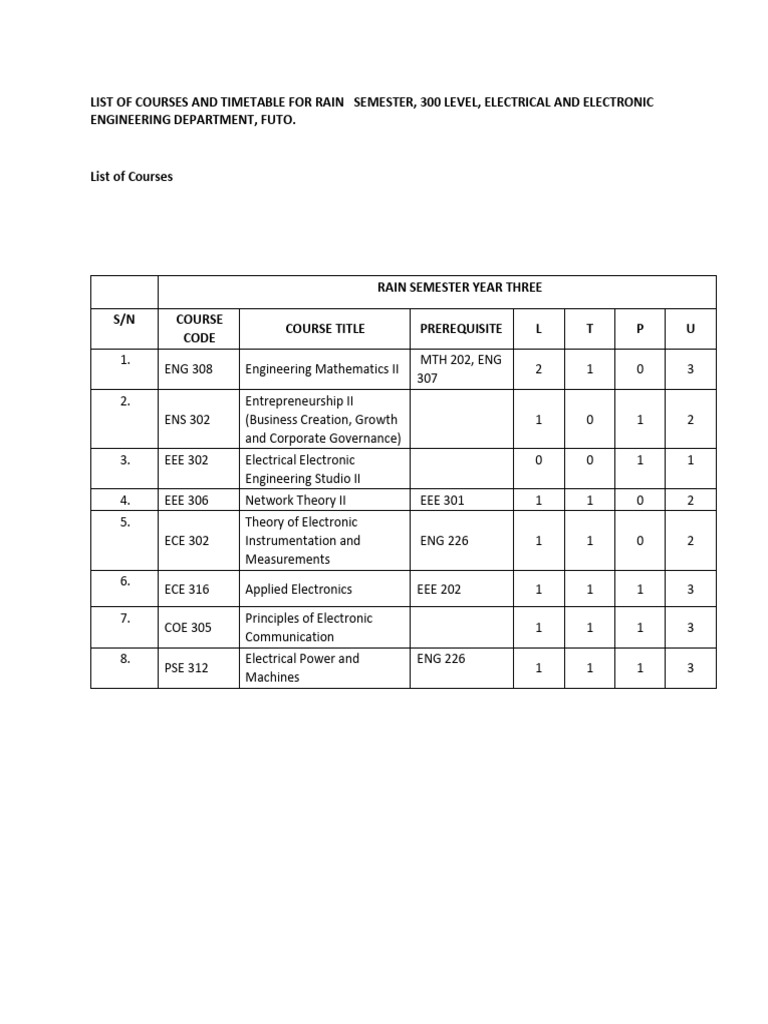 LIST OF COURSES AND TIMETABLE FOR RAIN SEMESTER, 300 LEVEL, ELECTRICAL AND ELECTRONIC ENGINEERING DEPARTMENT, FUTO.

List of Courses

| | RAIN SEMESTER YEAR THREE | | | | | | |
|---|---|---|---|---|---|---|---|
| S/N | COURSE CODE | COURSE TITLE | PREREQUISITE | L | T | P | U |
| 1. | ENG 308 | Engineering Mathematics II | MTH 202, ENG 307 | 2 | 1 | 0 | 3 |
| 2. | ENS 302 | Entrepreneurship II (Business Creation, Growth and Corporate Governance) | | 1 | 0 | 1 | 2 |
| 3. | EEE 302 | Electrical Electronic Engineering Studio II | | 0 | 0 | 1 | 1 |
| 4. | EEE 306 | Network Theory II | EEE 301 | 1 | 1 | 0 | 2 |
| 5. | ECE 302 | Theory of Electronic Instrumentation and Measurements | ENG 226 | 1 | 1 | 0 | 2 |
| 6. | ECE 316 | Applied Electronics | EEE 202 | 1 | 1 | 1 | 3 |
| 7. | COE 305 | Principles of Electronic Communication | | 1 | 1 | 1 | 3 |
| 8. | PSE 312 | Electrical Power and Machines | ENG 226 | 1 | 1 | 1 | 3 |